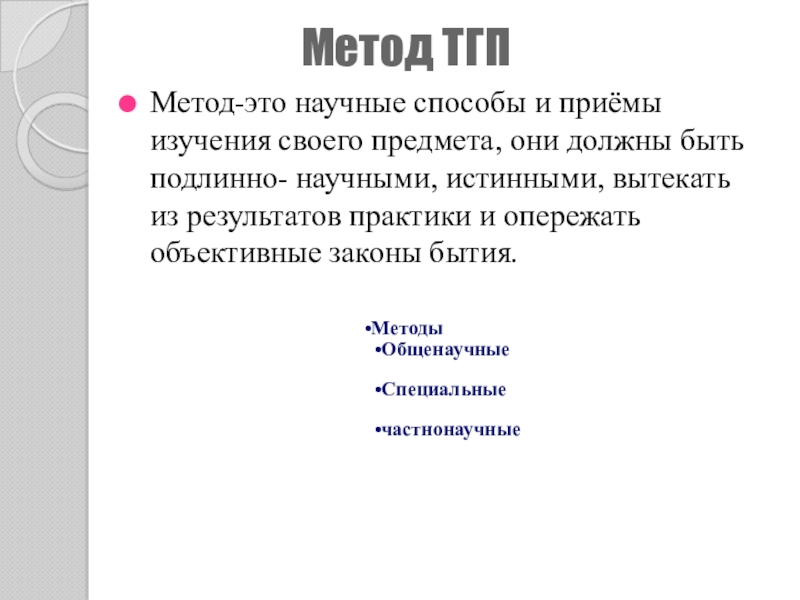 Метод ТГП

Метод-это научные способы и приёмы изучения своего предмета, они должны быть подлинно- научными, истинными, вытекать из результатов практики и опережать объективные законы бытия.

•Методы
•Общенаучные
•Специальные
•частнонаучные